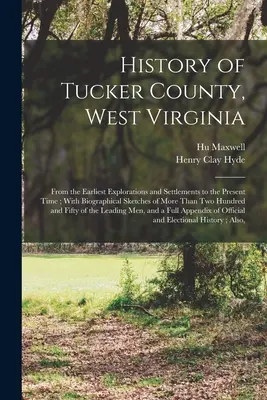 History of Tucker County, West Virginia

Hu Maxwell
Henry Clay Hyde

From the Earliest Explorations and Settlements to the Present Time ; With Biographical Sketches of More Than Two Hundred and Fifty of the Leading Men, and a Full Appendix of Official and Electional History ; Also,